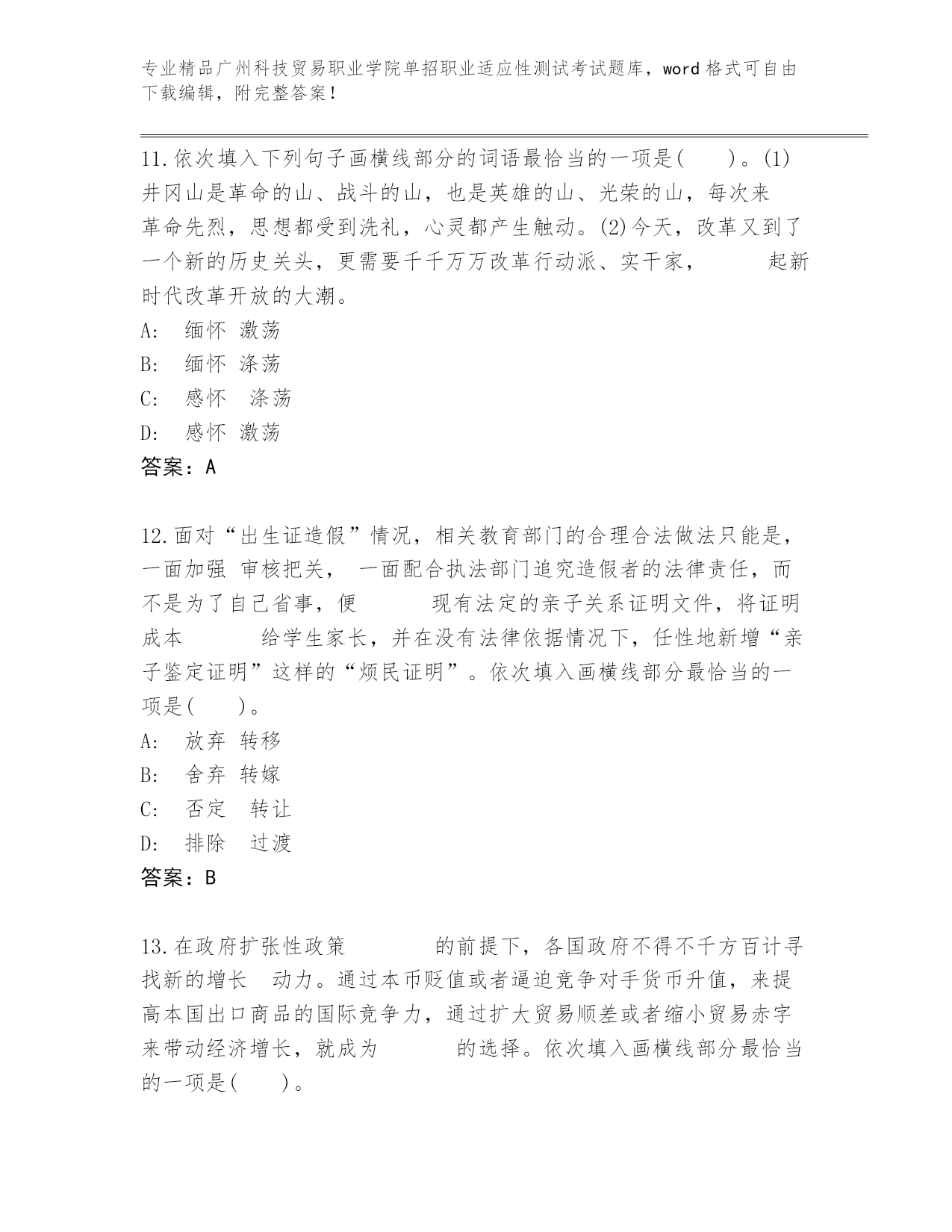 专业精品广州科技贸易职业学院单招职业适应性测试考试题库，word 格式可自由下载编辑，附完整答案！

11.依次填入下列句子画横线部分的词语最恰当的一项是(　　)。(1)井冈山是革命的山、战斗的山，也是英雄的山、光荣的山，每次来　　革命先烈，思想都受到洗礼，心灵都产生触动。(2)今天，改革又到了一个新的历史关头，更需要千千万万改革行动派、实干家，　　起新时代改革开放的大潮。
A:　缅怀 激荡
B:　缅怀 涤荡
C:　感怀　涤荡
D:　感怀 激荡
答案：A

12.面对“出生证造假”情况，相关教育部门的合理合法做法只能是，一面加强 审核把关， 一面配合执法部门追究造假者的法律责任，而不是为了自己省事，便　　现有法定的亲子关系证明文件，将证明成本　　给学生家长，并在没有法律依据情况下，任性地新增“亲子鉴定证明”这样的“烦民证明”。依次填入画横线部分最恰当的一项是(　　)。
A:　放弃 转移
B:　舍弃 转嫁
C:　否定　转让
D:　排除　过渡
答案：B

13.在政府扩张性政策　　的前提下，各国政府不得不千方百计寻找新的增长　动力。通过本币贬值或者逼迫竞争对手货币升值，来提高本国出口商品的国际竞争力，通过扩大贸易顺差或者缩小贸易赤字来带动经济增长，就成为　　的选择。依次填入画横线部分最恰当的一项是(　　)。